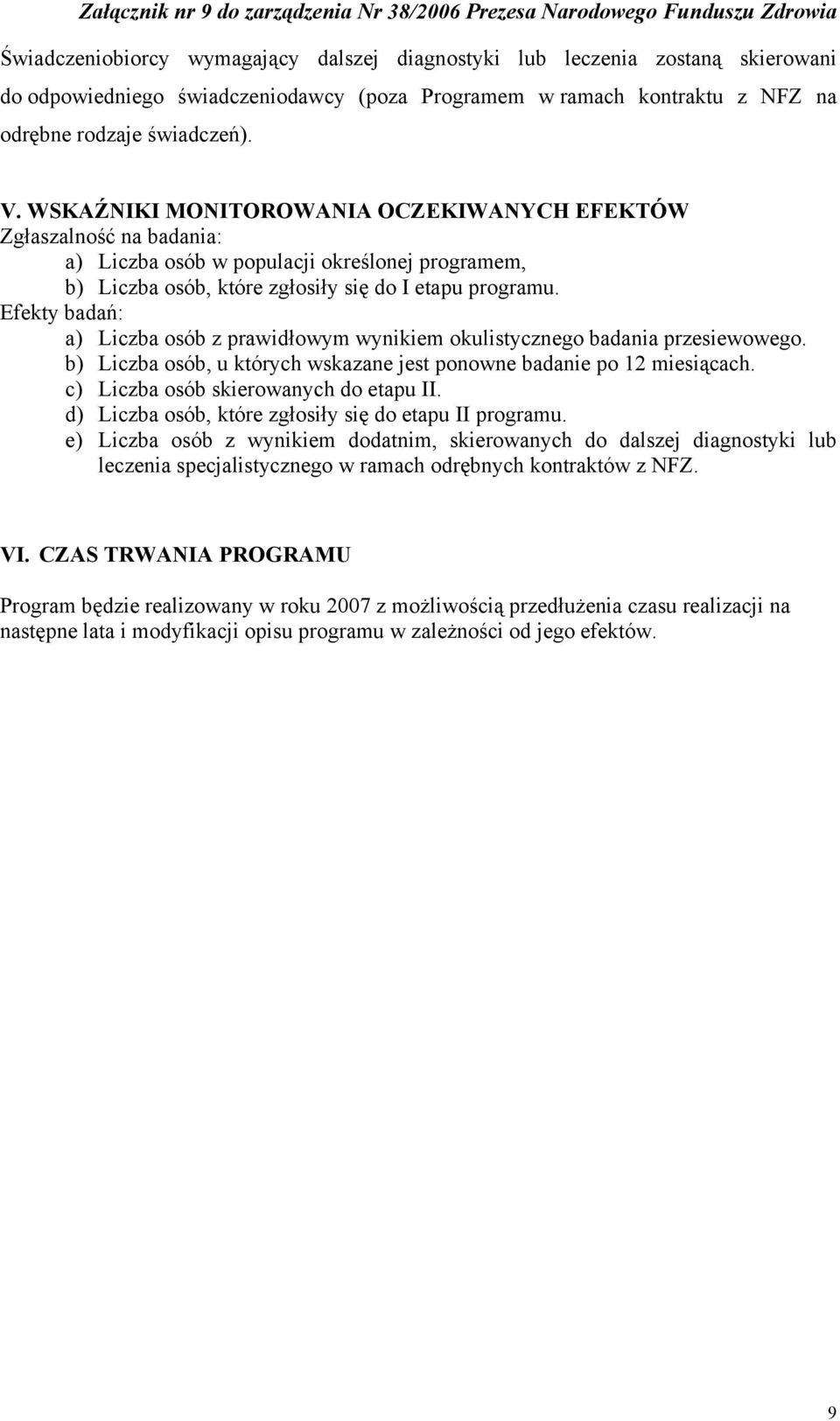 Załącznik nr 9 do zarządzenia Nr 38/2006 Prezesa Narodowego Funduszu Zdrowia

Świadczeniobiorcy wymagający dalszej diagnostyki lub leczenia zostaną skierowani do odpowiedniego świadczeniodawcy (poza Programem w ramach kontraktu z NFZ na odrębne rodzaje świadczeń).

V. WSKAŹNIKI MONITOROWANIA OCZEKIWANYCH EFEKTÓW
Zgłaszalność na badania:
a) Liczba osób w populacji określonej programem,
b) Liczba osób, które zgłosiły się do I etapu programu.
Efekty badań:
a) Liczba osób z prawidłowym wynikiem okulistycznego badania przesiewowego.
b) Liczba osób, u których wskazane jest ponowne badanie po 12 miesiącach.
c) Liczba osób skierowanych do etapu II.
d) Liczba osób, które zgłosiły się do etapu II programu.
e) Liczba osób z wynikiem dodatnim, skierowanych do dalszej diagnostyki lub leczenia specjalistycznego w ramach odrębnych kontraktów z NFZ.

VI. CZAS TRWANIA PROGRAMU

Program będzie realizowany w roku 2007 z możliwością przedłużenia czasu realizacji na następne lata i modyfikacji opisu programu w zależności od jego efektów.

9